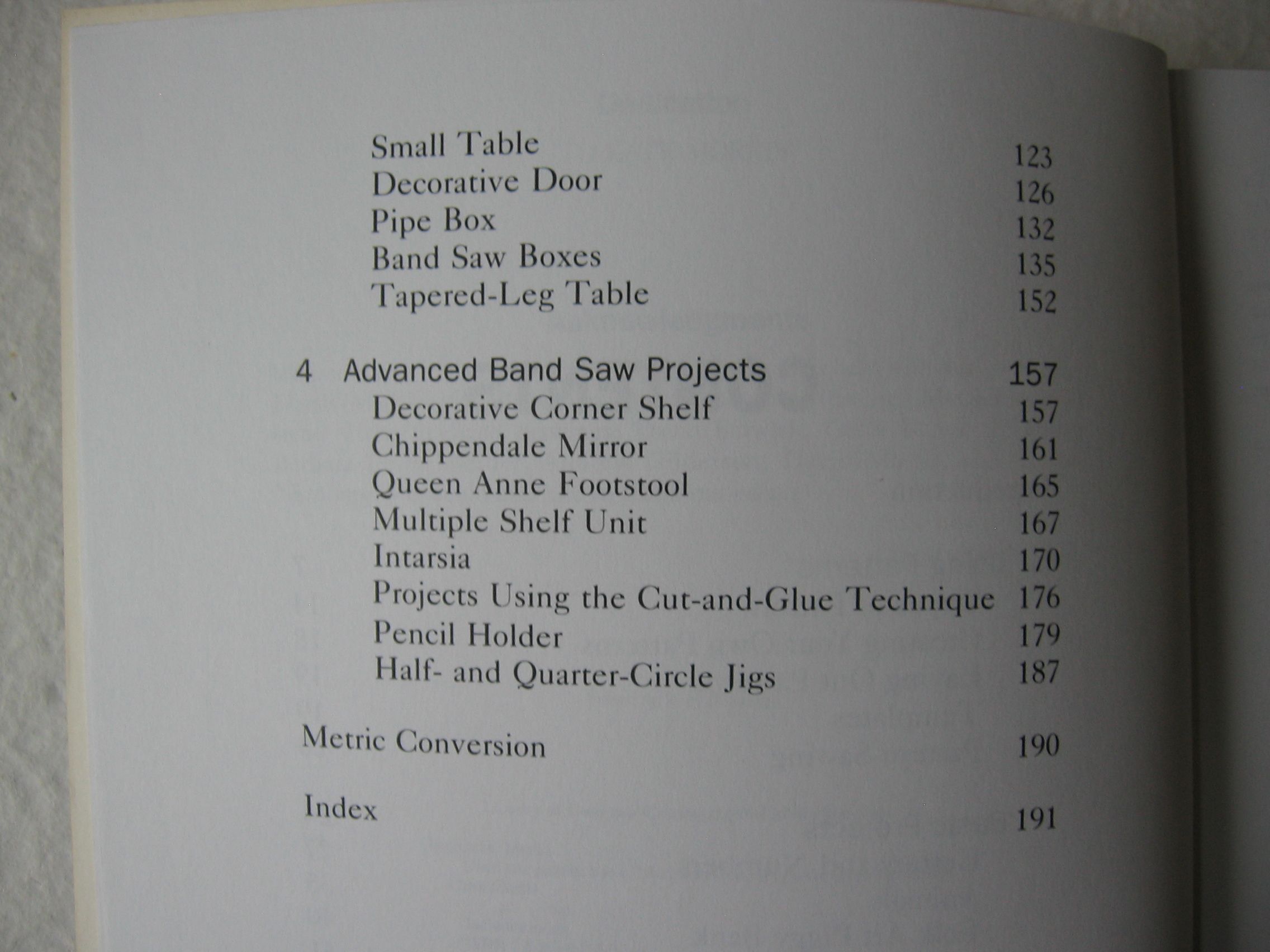 Small Table 123
Decorative Door 126
Pipe Box 132
Band Saw Boxes 135
Tapered-Leg Table 152

4 Advanced Band Saw Projects 157
Decorative Corner Shelf 157
Chippendale Mirror 161
Queen Anne Footstool 165
Multiple Shelf Unit 167
Intarsia 170
Projects Using the Cut-and-Glue Technique 176
Pencil Holder 179
Half- and Quarter-Circle Jigs 187

Metric Conversion 190

Index 191